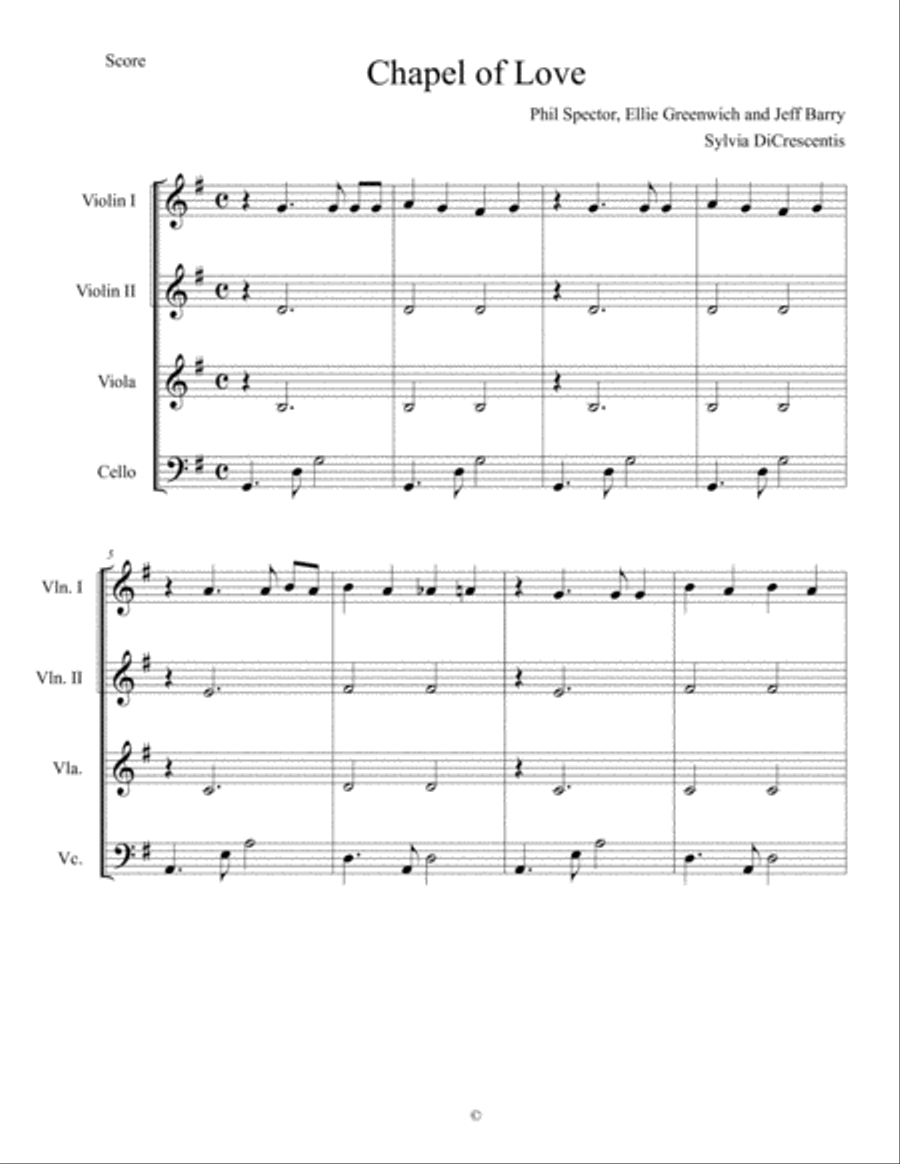 Score

Chapel of Love

Phil Spector, Ellie Greenwich and Jeff Barry
Sylvia DiCrescentis

Violin I

Violin II

Viola

Cello

5

Vln. I

Vln. II

Vla.

Vc.

©